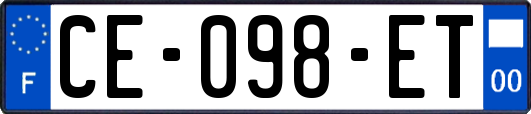 F
CE-098-ET
00